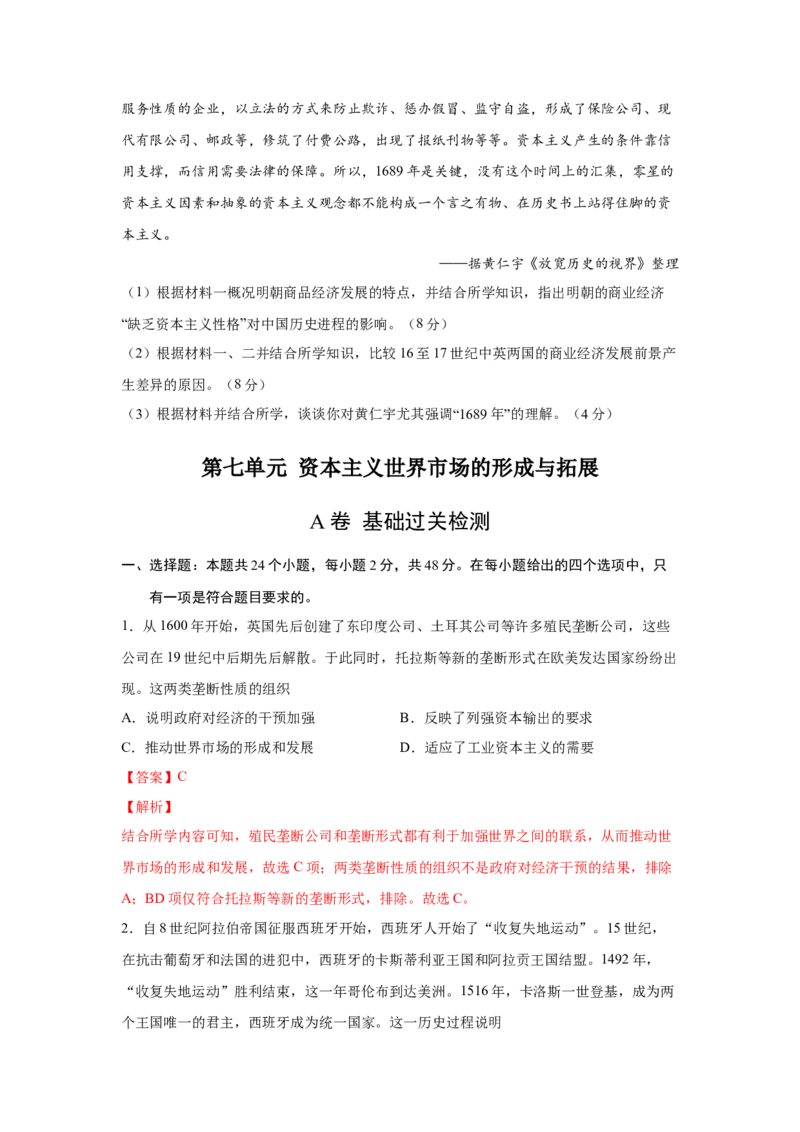 服务性质的企业，以立法的方式来防止欺诈、惩办假冒、监守自盗，形成了保险公司、现代有限公司、邮政等，修筑了付费公路，出现了报纸刊物等等。资本主义产生的条件靠信用支撑，而信用需要法律的保障。所以，1689年是关键，没有这个时间上的汇集，零星的资本主义因素和抽象的资本主义观念都不能构成一个言之有物、在历史书上站得住脚的资本主义。

——据黄仁宇《放宽历史的视界》整理

（1）根据材料一概况明朝商品经济发展的特点，并结合所学知识，指出明朝的商业经济“缺乏资本主义性格”对中国历史进程的影响。（8分）

（2）根据材料一、二并结合所学知识，比较16至17世纪中英两国的商业经济发展前景产生差异的原因。（8分）

（3）根据材料并结合所学，谈谈你对黄仁宇尤其强调“1689年”的理解。（4分）

第七单元 资本主义世界市场的形成与拓展

A卷 基础过关检测

一、选择题：本题共24个小题，每小题2分，共48分。在每小题给出的四个选项中，只有一项是符合题目要求的。

1．从1600年开始，英国先后创建了东印度公司、土耳其公司等许多殖民垄断公司，这些公司在19世纪中后期先后解散。于此同时，托拉斯等新的垄断形式在欧美发达国家纷纷出现。这两类垄断性质的组织

A．说明政府对经济的干预加强　　B．反映了列强资本输出的要求

C．推动世界市场的形成和发展　　D．适应了工业资本主义的需要

【答案】C

【解析】

结合所学内容可知，殖民垄断公司和垄断形式都有利于加强世界之间的联系，从而推动世界市场的形成和发展，故选C项；两类垄断性质的组织不是政府对经济干预的结果，排除A；BD项仅符合托拉斯等新的垄断形式，排除。故选C。

2．自8世纪阿拉伯帝国征服西班牙开始，西班牙人开始了“收复失地运动”。15世纪，在抗击葡萄牙和法国的进犯中，西班牙的卡斯蒂利亚王国和阿拉贡王国结盟。1492年，“收复失地运动”胜利结束，这一年哥伦布到达美洲。1516年，卡洛斯一世登基，成为两个王国唯一的君主，西班牙成为统一国家。这一历史过程说明